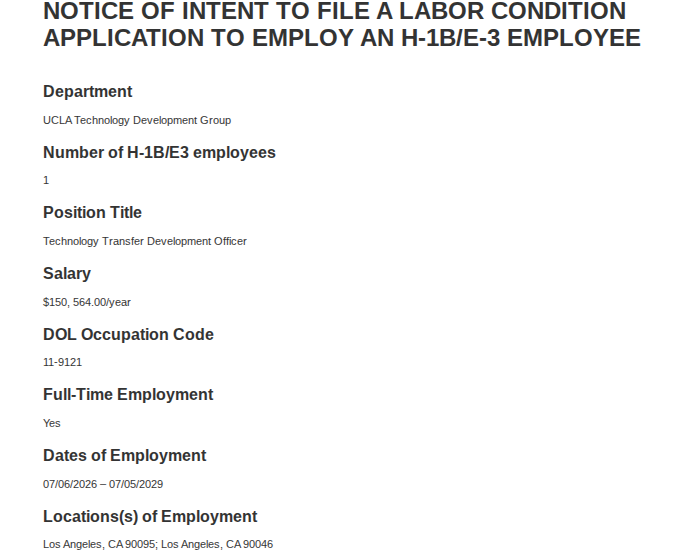 NOTICE OF INTENT TO FILE A LABOR CONDITION APPLICATION TO EMPLOY AN H-1B/E-3 EMPLOYEE

Department

UCLA Technology Development Group

Number of H-1B/E3 employees

1

Position Title

Technology Transfer Development Officer

Salary

$150, 564.00/year

DOL Occupation Code

11-9121

Full-Time Employment

Yes

Dates of Employment

07/06/2026 – 07/05/2029

Locations(s) of Employment

Los Angeles, CA 90095; Los Angeles, CA 90046